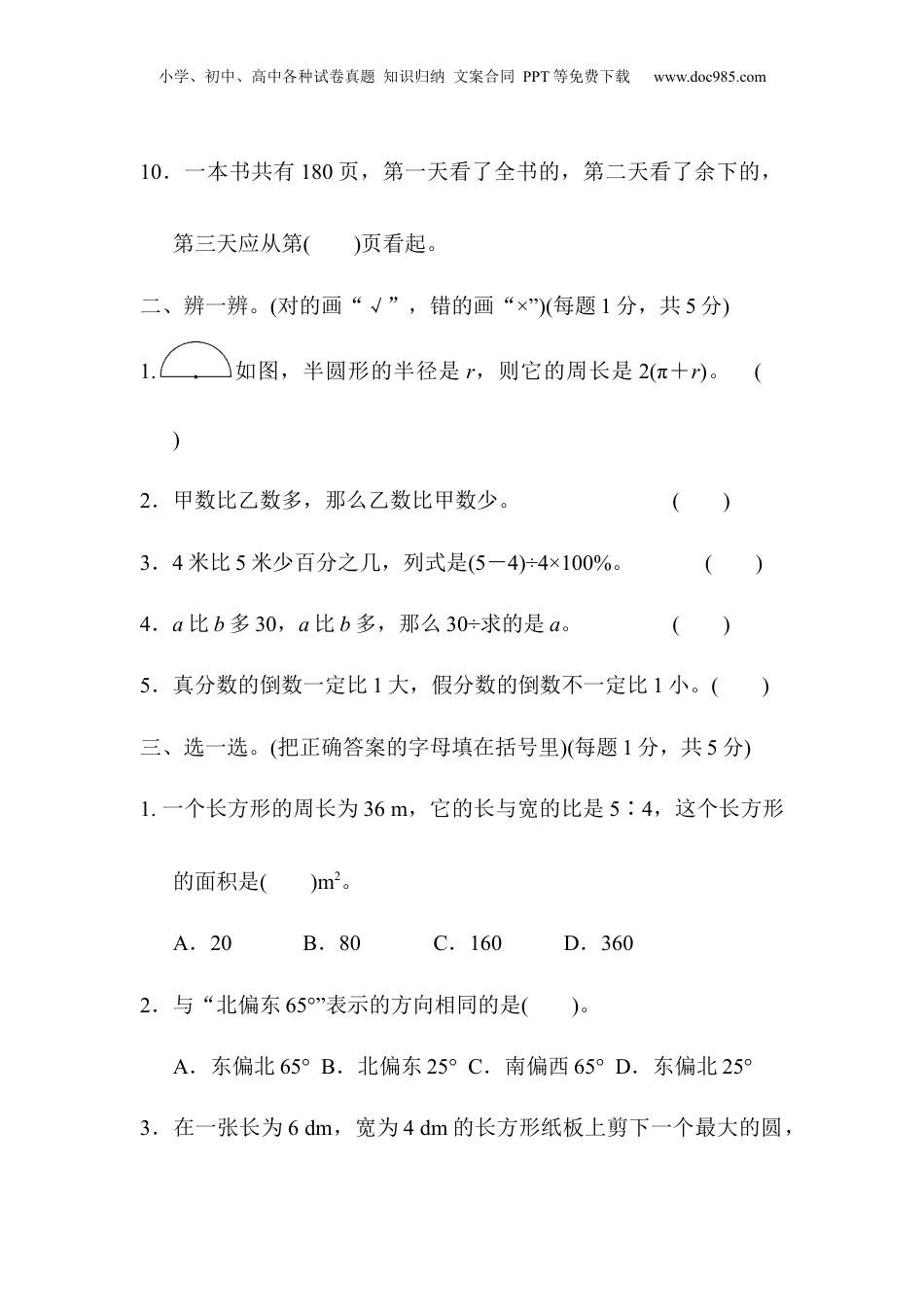 小学、初中、高中各种试卷真题 知识归纳 文案合同 PPT等免费下载 www.doc985.com

10．一本书共有 180 页，第一天看了全书的，第二天看了余下的，第三天应从第(　　)页看起。

二、辨一辨。(对的画“√”，错的画“×”)(每题 1 分，共 5 分)

1. 如图，半圆形的半径是 $r$，则它的周长是 $2(\pi+r)$。　(　　)

2．甲数比乙数多，那么乙数比甲数少。　(　　)

3．4 米比 5 米少百分之几，列式是$(5-4)\div4\times100\%$。　(　　)

4．$a$ 比 $b$ 多 30，$a$ 比 $b$ 多，那么 30÷求的是 $a$。　(　　)

5．真分数的倒数一定比 1 大，假分数的倒数不一定比 1 小。(　　)

三、选一选。(把正确答案的字母填在括号里)(每题 1 分，共 5 分)

1. 一个长方形的周长为 36 m，它的长与宽的比是 5∶4，这个长方形的面积是(　　)$m^2$。

A．20　B．80　C．160　D．360

2．与“北偏东 65°”表示的方向相同的是(　　)。

A．东偏北 65°　B．北偏东 25°　C．南偏西 65°　D．东偏北 25°

3．在一张长为 6 dm，宽为 4 dm 的长方形纸板上剪下一个最大的圆，